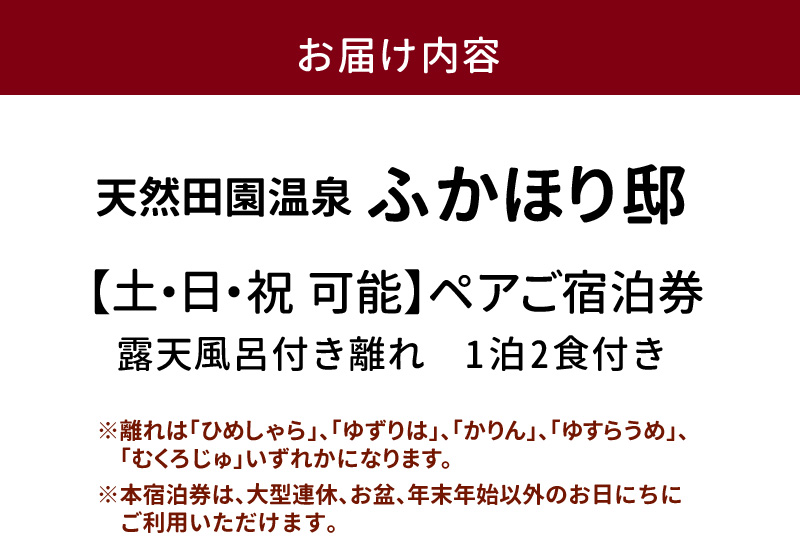 お届け内容

天然田園温泉 ふかほり邸

【土・日・祝 可能】ペアご宿泊券
露天風呂付き離れ　1泊2食付き

※離れは「ひめしゃら」、「ゆずりは」、「かりん」、「ゆすらうめ」、「むくろじゅ」いずれかになります。

※本宿泊券は、大型連休、お盆、年末年始以外のお日にちにご利用いただけます。